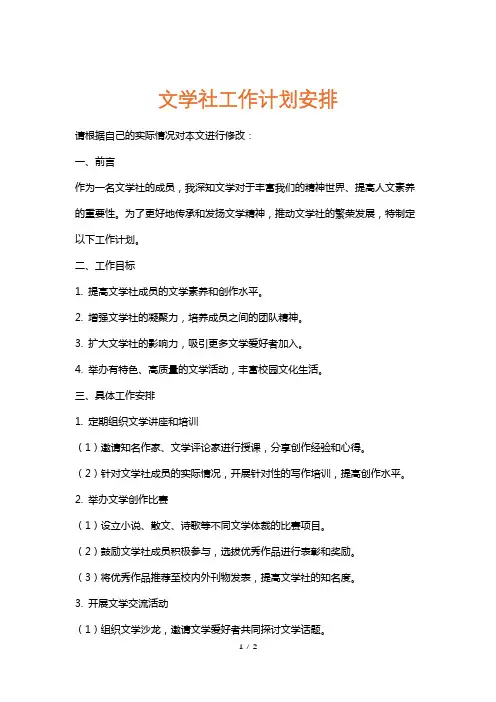 文学社工作计划安排

请根据自己的实际情况对本文进行修改：

一、前言

作为一名文学社的成员，我深知文学对于丰富我们的精神世界、提高人文素养的重要性。为了更好地传承和发扬文学精神，推动文学社的繁荣发展，特制定以下工作计划。

二、工作目标

1. 提高文学社成员的文学素养和创作水平。

2. 增强文学社的凝聚力，培养成员之间的团队精神。

3. 扩大文学社的影响力，吸引更多文学爱好者加入。

4. 举办有特色、高质量的文学活动，丰富校园文化生活。

三、具体工作安排

1. 定期组织文学讲座和培训

（1）邀请知名作家、文学评论家进行授课，分享创作经验和心得。

（2）针对文学社成员的实际情况，开展针对性的写作培训，提高创作水平。

2. 举办文学创作比赛

（1）设立小说、散文、诗歌等不同文学体裁的比赛项目。

（2）鼓励文学社成员积极参与，选拔优秀作品进行表彰和奖励。

（3）将优秀作品推荐至校内外刊物发表，提高文学社的知名度。

3. 开展文学交流活动

（1）组织文学沙龙，邀请文学爱好者共同探讨文学话题。

1 / 2